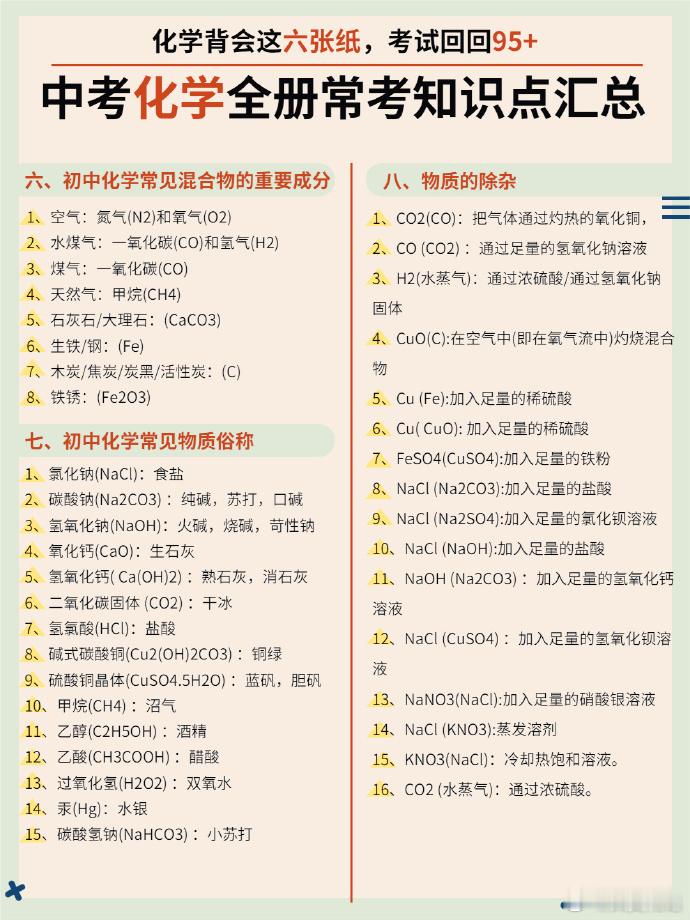 化学背会这六张纸，考试回回95+

中考化学全册常考知识点汇总

六、初中化学常见混合物的重要成分

1、空气：氮气(N2)和氧气(O2)
2、水煤气：一氧化碳(CO)和氢气(H2)
3、煤气：一氧化碳(CO)
4、天然气：甲烷(CH4)
5、石灰石/大理石：(CaCO3)
6、生铁/钢：(Fe)
7、木炭/焦炭/炭黑/活性炭：(C)
8、铁锈：(Fe2O3)

七、初中化学常见物质俗称

1、氯化钠(NaCl)：食盐
2、碳酸钠(Na2CO3)：纯碱，苏打，口碱
3、氢氧化钠(NaOH)：火碱，烧碱，苛性钠
4、氧化钙(CaO)：生石灰
5、氢氧化钙( Ca(OH)2)：熟石灰，消石灰
6、二氧化碳固体 (CO2)：干冰
7、氢氯酸(HCl)：盐酸
8、碱式碳酸铜(Cu2(OH)2CO3)：铜绿
9、硫酸铜晶体(CuSO4.5H2O)：蓝矾，胆矾
10、甲烷(CH4)：沼气
11、乙醇(C2H5OH)：酒精
12、乙酸(CH3COOH)：醋酸
13、过氧化氢(H2O2)：双氧水
14、汞(Hg)：水银
15、碳酸氢钠(NaHCO3)：小苏打

八、物质的除杂

1、CO2(CO)：把气体通过灼热的氧化铜，
2、CO (CO2)：通过足量的氢氧化钠溶液
3、H2(水蒸气)：通过浓硫酸/通过氢氧化钠固体
4、CuO(C):在空气中(即在氧气流中)灼烧混合物
5、Cu (Fe):加入足量的稀硫酸
6、Cu( CuO): 加入足量的稀硫酸
7、FeSO4(CuSO4):加入足量的铁粉
8、NaCl (Na2CO3):加入足量的盐酸
9、NaCl (Na2SO4):加入足量的氯化钡溶液
10、NaCl (NaOH):加入足量的盐酸
11、NaOH (Na2CO3)：加入足量的氢氧化钙溶液
12、NaCl (CuSO4)：加入足量的氢氧化钡溶液
13、NaNO3(NaCl):加入足量的硝酸银溶液
14、NaCl (KNO3):蒸发溶剂
15、KNO3(NaCl)：冷却热饱和溶液。
16、CO2 (水蒸气)：通过浓硫酸。